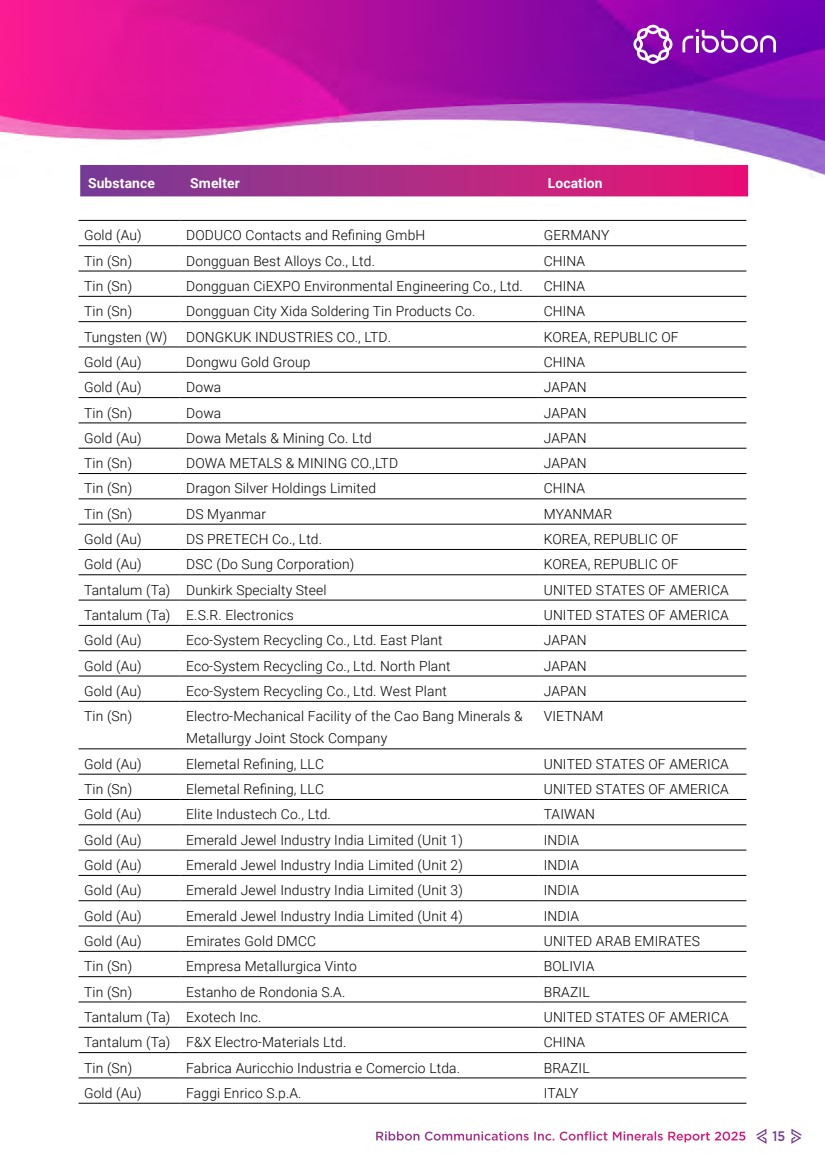 ribbon

| Substance | Smelter | Location |
|---|---|---|
| Gold (Au) | DODUCO Contacts and Refining GmbH | GERMANY |
| Tin (Sn) | Dongguan Best Alloys Co., Ltd. | CHINA |
| Tin (Sn) | Dongguan CiEXPO Environmental Engineering Co., Ltd. | CHINA |
| Tin (Sn) | Dongguan City Xida Soldering Tin Products Co. | CHINA |
| Tungsten (W) | DONGKUK INDUSTRIES CO., LTD. | KOREA, REPUBLIC OF |
| Gold (Au) | Dongwu Gold Group | CHINA |
| Gold (Au) | Dowa | JAPAN |
| Tin (Sn) | Dowa | JAPAN |
| Gold (Au) | Dowa Metals & Mining Co. Ltd | JAPAN |
| Tin (Sn) | DOWA METALS & MINING CO.,LTD | JAPAN |
| Tin (Sn) | Dragon Silver Holdings Limited | CHINA |
| Tin (Sn) | DS Myanmar | MYANMAR |
| Gold (Au) | DS PRETECH Co., Ltd. | KOREA, REPUBLIC OF |
| Gold (Au) | DSC (Do Sung Corporation) | KOREA, REPUBLIC OF |
| Tantalum (Ta) | Dunkirk Specialty Steel | UNITED STATES OF AMERICA |
| Tantalum (Ta) | E.S.R. Electronics | UNITED STATES OF AMERICA |
| Gold (Au) | Eco-System Recycling Co., Ltd. East Plant | JAPAN |
| Gold (Au) | Eco-System Recycling Co., Ltd. North Plant | JAPAN |
| Gold (Au) | Eco-System Recycling Co., Ltd. West Plant | JAPAN |
| Tin (Sn) | Electro-Mechanical Facility of the Cao Bang Minerals & Metallurgy Joint Stock Company | VIETNAM |
| Gold (Au) | Elemetal Refining, LLC | UNITED STATES OF AMERICA |
| Tin (Sn) | Elemetal Refining, LLC | UNITED STATES OF AMERICA |
| Gold (Au) | Elite Industech Co., Ltd. | TAIWAN |
| Gold (Au) | Emerald Jewel Industry India Limited (Unit 1) | INDIA |
| Gold (Au) | Emerald Jewel Industry India Limited (Unit 2) | INDIA |
| Gold (Au) | Emerald Jewel Industry India Limited (Unit 3) | INDIA |
| Gold (Au) | Emerald Jewel Industry India Limited (Unit 4) | INDIA |
| Gold (Au) | Emirates Gold DMCC | UNITED ARAB EMIRATES |
| Tin (Sn) | Empresa Metallurgica Vinto | BOLIVIA |
| Tin (Sn) | Estanho de Rondonia S.A. | BRAZIL |
| Tantalum (Ta) | Exotech Inc. | UNITED STATES OF AMERICA |
| Tantalum (Ta) | F&X Electro-Materials Ltd. | CHINA |
| Tin (Sn) | Fabrica Auricchio Industria e Comercio Ltda. | BRAZIL |
| Gold (Au) | Faggi Enrico S.p.A. | ITALY |

Ribbon Communications Inc. Conflict Minerals Report 2025 15